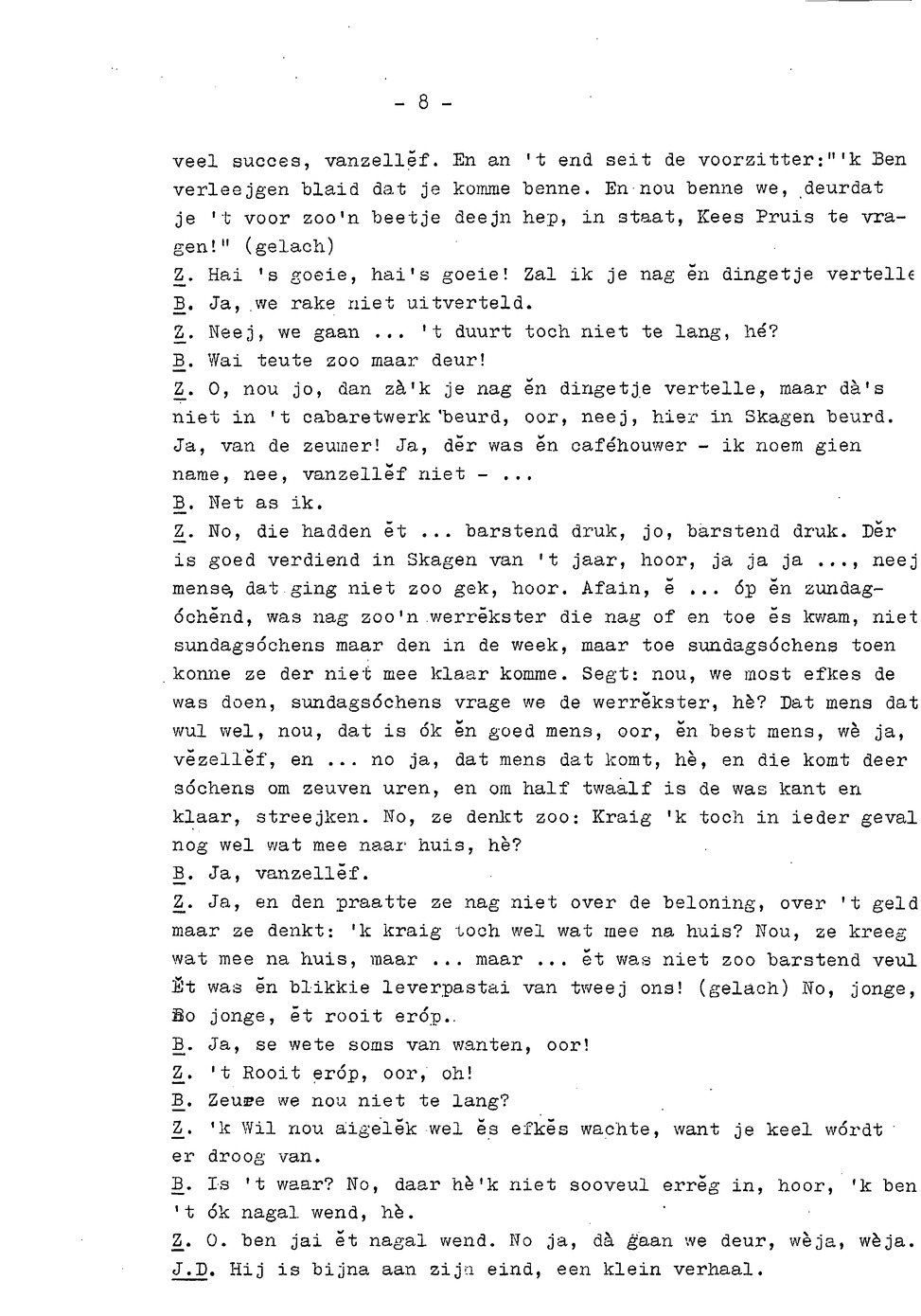 - 8 -

veel succes, vanzellĕf. En an 't end seit de voorzitter:"'k Ben verleejgen blaid dat je komme benne. En nou benne we, deurdat je 't voor zoo'n beetje deejn hep, in staat, Kees Pruis te vragen!" (gelach)
Z. Hai 's goeie, hai's goeie! Zal ik je nag ĕn dingetje vertelle
B. Ja, we rake niet uitverteld.
Z. Neej, we gaan ... 't duurt toch niet te lang, hé?
B. Wai teute zoo maar deur!
Z. O, nou jo, dan zà'k je nag ĕn dingetje vertelle, maar dà's niet in 't cabaretwerk 'beurd, oor, neej, hier in Skagen beurd. Ja, van de zeumer! Ja, dĕr was ĕn caféhouwer - ik noem gien name, nee, vanzellĕf niet - ...
B. Net as ik.
Z. No, die hadden ĕt ... barstend druk, jo, barstend druk. Dĕr is goed verdiend in Skagen van 't jaar, hoor, ja ja ja ..., neej mense, dat ging niet zoo gek, hoor. Afain, ĕ ... óp ĕn zundagóchĕnd, was nag zoo'n werrĕkster die nag of en toe ĕs kwam, niet sundagsóchens maar den in de week, maar toe sundagsóchens toen konne ze der niet mee klaar komme. Segt: nou, we most efkes de was doen, sundagsóchens vrage we de werrĕkster, hè? Dat mens dat wul wel, nou, dat is ók ĕn goed mens, oor, ĕn best mens, wè ja, vĕzellĕf, en ... no ja, dat mens dat komt, hè, en die komt deer sóchens om zeuven uren, en om half twaalf is de was kant en klaar, streejken. No, ze denkt zoo: Kraig 'k toch in ieder geval nog wel wat mee naar huis, hè?
B. Ja, vanzellĕf.
Z. Ja, en den praatte ze nag niet over de beloning, over 't geld maar ze denkt: 'k kraig toch wel wat mee na huis? Nou, ze kreeg wat mee na huis, maar ... maar ... ĕt was niet zoo barstend veul Ĕt was ĕn blikkie leverpastai van tweej ons! (gelach) No, jonge, no jonge, ĕt rooit eróp.
B. Ja, se wete soms van wanten, oor!
Z. 't Rooit eróp, oor, oh!
B. Zeure we nou niet te lang?
Z. 'k Wil nou aigelĕk wel ĕs efkĕs wachte, want je keel wórdt er droog van.
B. Is 't waar? No, daar hè'k niet sooveul errĕg in, hoor, 'k ben 't ók nagal wend, hè.
Z. O. ben jai ĕt nagal wend. No ja, dà gaan we deur, wèja, wèja.
J.D. Hij is bijna aan zijn eind, een klein verhaal.